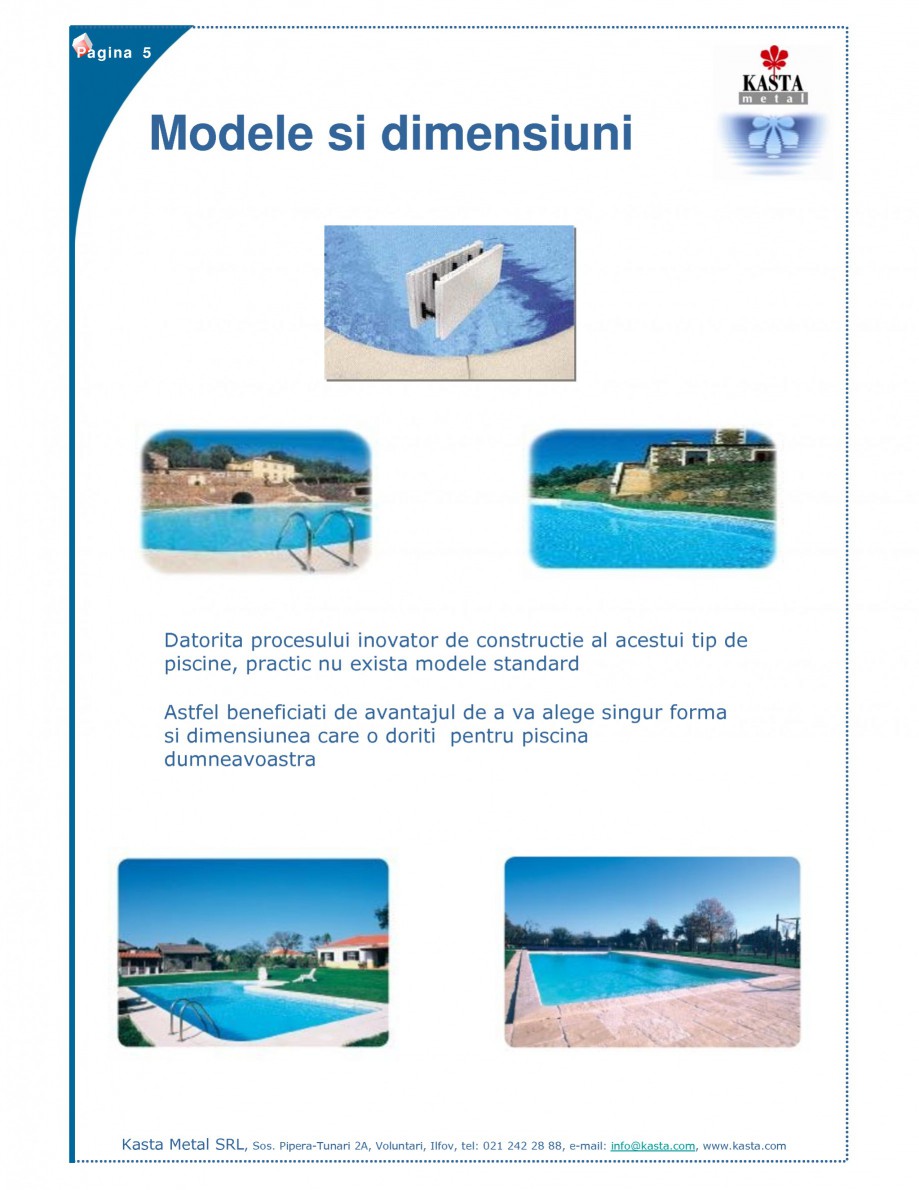 Pagina 5

KASTA
metal

Modele si dimensiuni

Datorita procesului inovator de constructie al acestui tip de piscine, practic nu exista modele standard

Astfel beneficiati de avantajul de a va alege singur forma si dimensiunea care o doriti pentru piscina dumneavoastra

Kasta Metal SRL, Sos. Pipera-Tunari 2A, Voluntari, Ilfov, tel: 021 242 28 88, e-mail: info@kasta.com, www.kasta.com